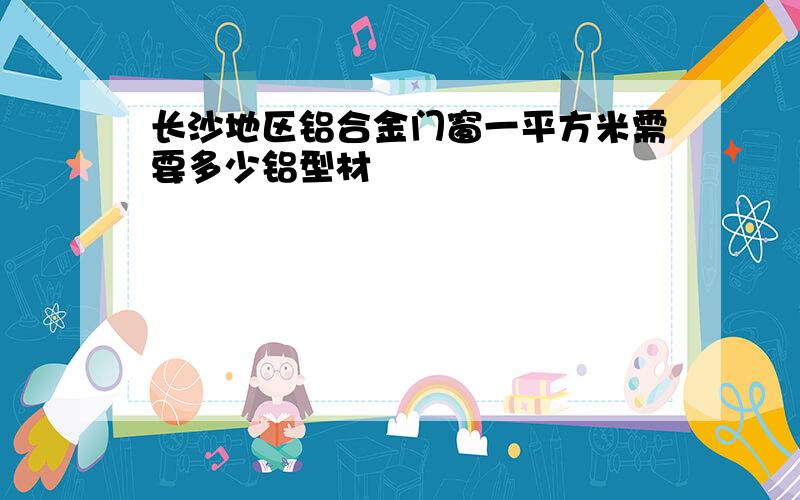 长沙地区铝合金门窗一平方米需要多少铝型材